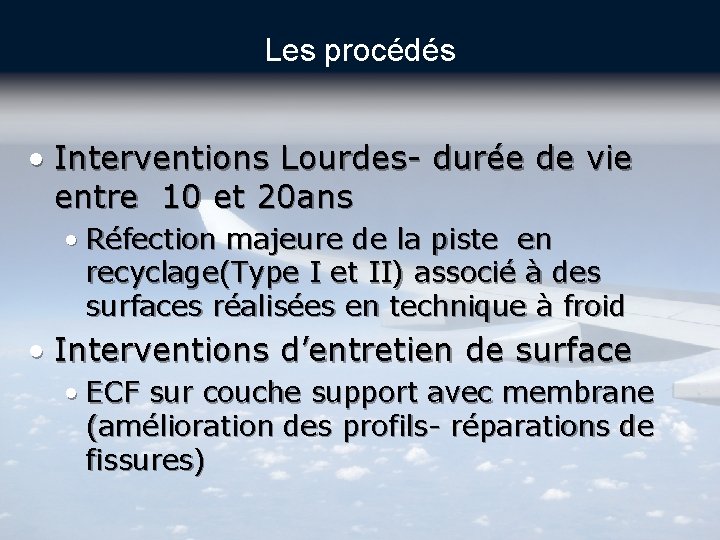 Les procédés

• Interventions Lourdes- durée de vie entre 10 et 20ans

• Réfection majeure de la piste en recyclage(Type I et II) associé à des surfaces réalisées en technique à froid

• Interventions d'entretien de surface

• ECF sur couche support avec membrane (amélioration des profils- réparations de fissures)